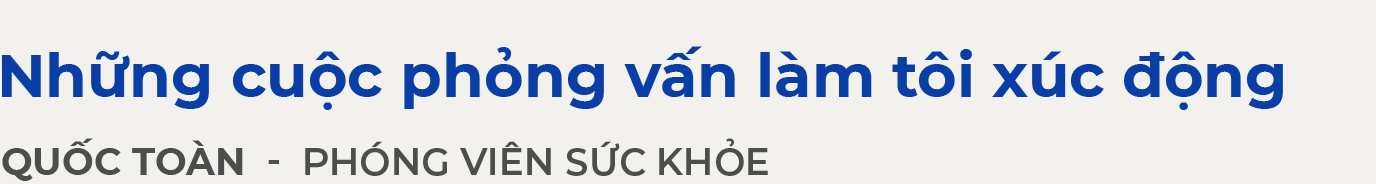 Những cuộc phỏng vấn làm tôi xúc động

QUỐC TOÀN - PHÓNG VIÊN SỨC KHỎE